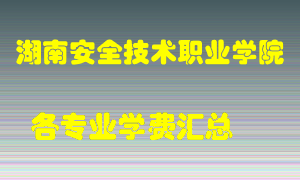 湖南安全技术职业学院

各专业学费汇总